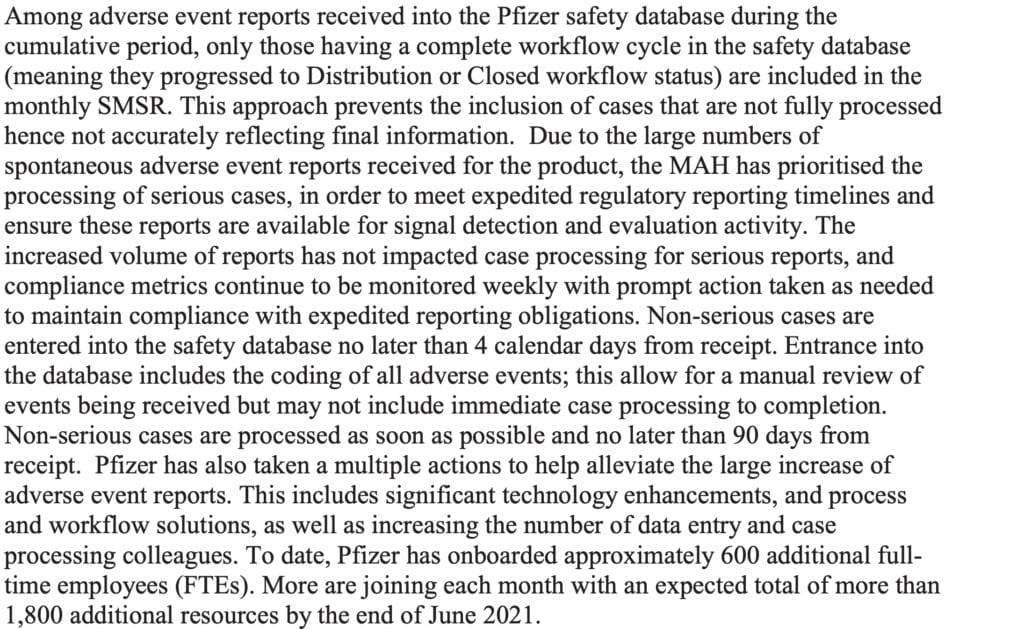 Among adverse event reports received into the Pfizer safety database during the cumulative period, only those having a complete workflow cycle in the safety database (meaning they progressed to Distribution or Closed workflow status) are included in the monthly SMSR. This approach prevents the inclusion of cases that are not fully processed hence not accurately reflecting final information. Due to the large numbers of spontaneous adverse event reports received for the product, the MAH has prioritised the processing of serious cases, in order to meet expedited regulatory reporting timelines and ensure these reports are available for signal detection and evaluation activity. The increased volume of reports has not impacted case processing for serious reports, and compliance metrics continue to be monitored weekly with prompt action taken as needed to maintain compliance with expedited reporting obligations. Non-serious cases are entered into the safety database no later than 4 calendar days from receipt. Entrance into the database includes the coding of all adverse events; this allow for a manual review of events being received but may not include immediate case processing to completion. Non-serious cases are processed as soon as possible and no later than 90 days from receipt. Pfizer has also taken a multiple actions to help alleviate the large increase of adverse event reports. This includes significant technology enhancements, and process and workflow solutions, as well as increasing the number of data entry and case processing colleagues. To date, Pfizer has onboarded approximately 600 additional full-time employees (FTEs). More are joining each month with an expected total of more than 1,800 additional resources by the end of June 2021.